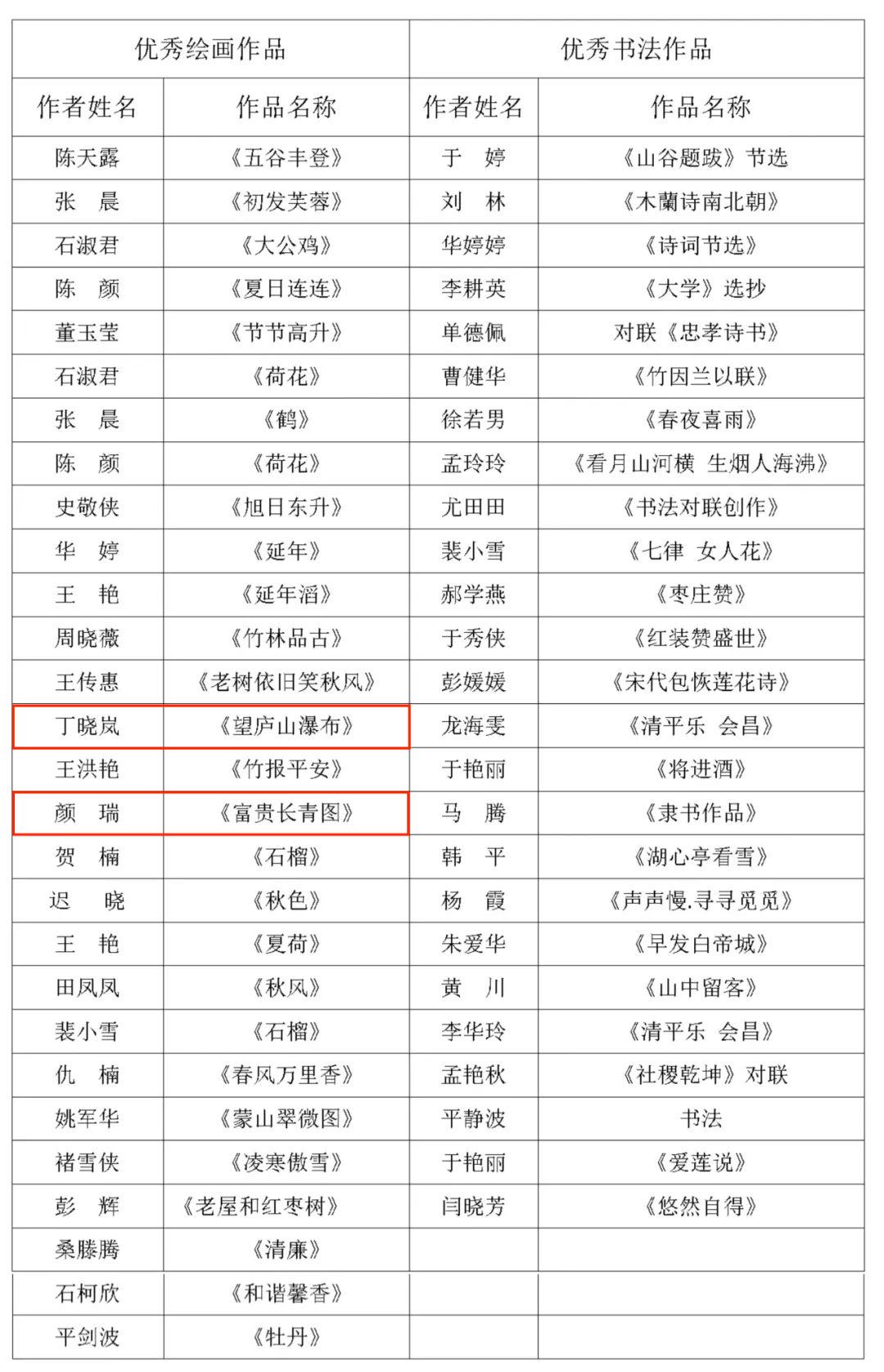 | 优秀绘画作品 | | 优秀书法作品 | |
|---|---|---|---|
| 作者姓名 | 作品名称 | 作者姓名 | 作品名称 |
| 陈天露 | 《五谷丰登》 | 于　婷 | 《山谷题跋》节选 |
| 张　晨 | 《初发芙蓉》 | 刘　林 | 《木蘭诗南北朝》 |
| 石淑君 | 《大公鸡》 | 华婷婷 | 《诗词节选》 |
| 陈　颜 | 《夏日连连》 | 李耕英 | 《大学》选抄 |
| 董玉莹 | 《节节高升》 | 单德佩 | 对联《忠孝诗书》 |
| 石淑君 | 《荷花》 | 曹健华 | 《竹因兰以联》 |
| 张　晨 | 《鹤》 | 徐若男 | 《春夜喜雨》 |
| 陈　颜 | 《荷花》 | 孟玲玲 | 《看月山河横 生烟人海沸》 |
| 史敬侠 | 《旭日东升》 | 尤田田 | 《书法对联创作》 |
| 华　婷 | 《延年》 | 裴小雪 | 《七律 女人花》 |
| 王　艳 | 《延年滔》 | 郝学燕 | 《枣庄赞》 |
| 周晓薇 | 《竹林品古》 | 于秀侠 | 《红装赞盛世》 |
| 王传惠 | 《老树依旧笑秋风》 | 彭媛媛 | 《宋代包恢莲花诗》 |
| 丁晓岚 | 《望庐山瀑布》 | 龙海雯 | 《清平乐 会昌》 |
| 王洪艳 | 《竹报平安》 | 于艳丽 | 《将进酒》 |
| 颜　瑞 | 《富贵长青图》 | 马　腾 | 《隶书作品》 |
| 贺　楠 | 《石榴》 | 韩　平 | 《湖心亭看雪》 |
| 迟　晓 | 《秋色》 | 杨　霞 | 《声声慢.寻寻觅觅》 |
| 王　艳 | 《夏荷》 | 朱爱华 | 《早发白帝城》 |
| 田凤凤 | 《秋风》 | 黄　川 | 《山中留客》 |
| 裴小雪 | 《石榴》 | 李华玲 | 《清平乐 会昌》 |
| 仇　楠 | 《春风万里香》 | 孟艳秋 | 《社稷乾坤》对联 |
| 姚军华 | 《蒙山翠微图》 | 平静波 | 书法 |
| 褚雪侠 | 《凌寒傲雪》 | 于艳丽 | 《爱莲说》 |
| 彭　辉 | 《老屋和红枣树》 | 闫晓芳 | 《悠然自得》 |
| 桑滕腾 | 《清廉》 | | |
| 石柯欣 | 《和谐馨香》 | | |
| 平剑波 | 《牡丹》 | | |